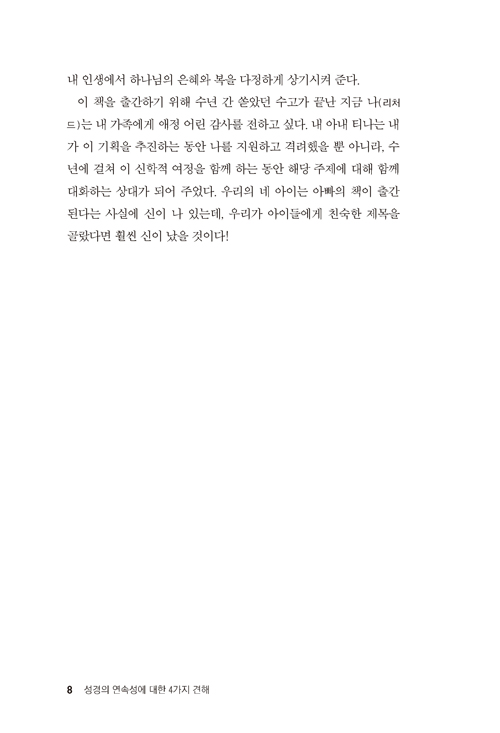 내 인생에서 하나님의 은혜와 복을 다정하게 상기시켜 준다.

이 책을 출간하기 위해 수년 간 쏟았던 수고가 끝난 지금 나(리처드)는 내 가족에게 애정 어린 감사를 전하고 싶다. 내 아내 티나는 내가 이 기획을 추진하는 동안 나를 지원하고 격려했을 뿐 아니라, 수년에 걸쳐 이 신학적 여정을 함께 하는 동안 해당 주제에 대해 함께 대화하는 상대가 되어 주었다. 우리의 네 아이는 아빠의 책이 출간된다는 사실에 신이 나 있는데, 우리가 아이들에게 친숙한 제목을 골랐다면 훨씬 신이 났을 것이다!

8 성경의 연속성에 대한 4가지 견해